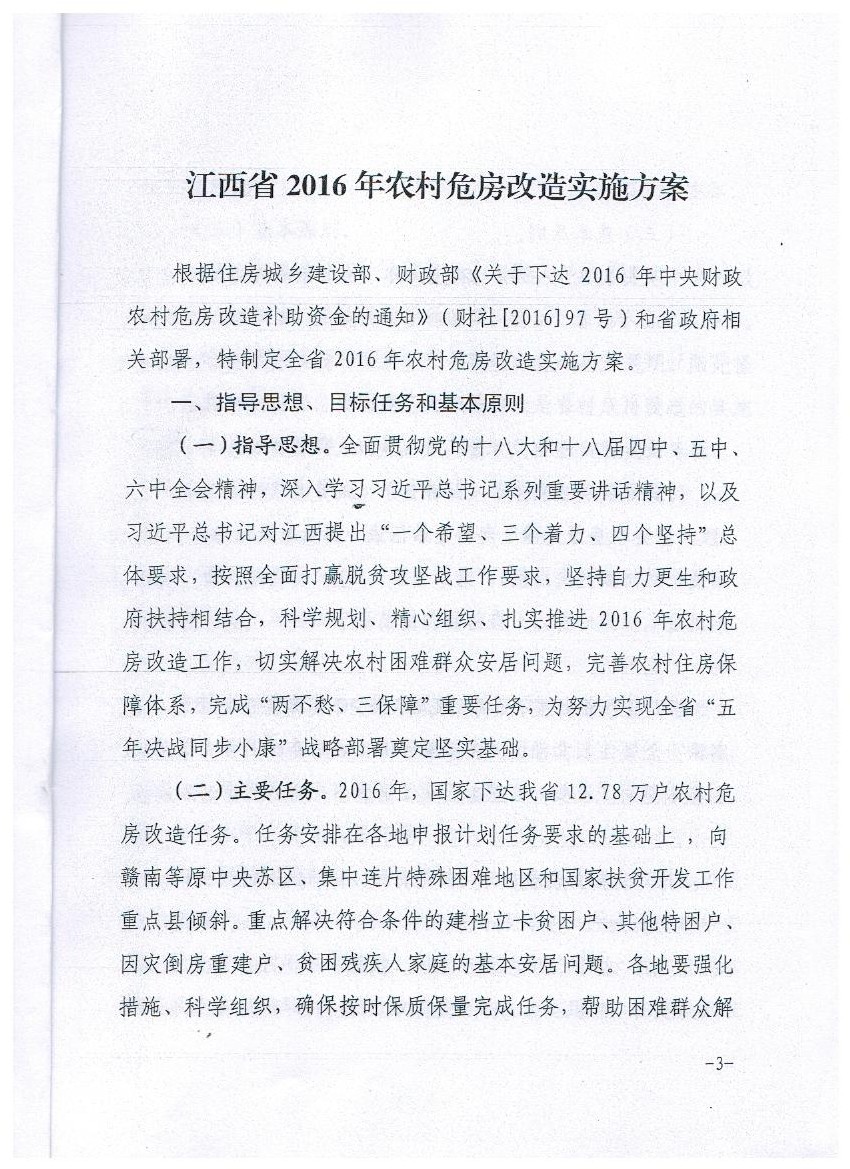 江西省2016年农村危房改造实施方案

根据住房城乡建设部、财政部《关于下达 2016 年中央财政农村危房改造补助资金的通知》（财社[2016]97 号）和省政府相关部署，特制定全省 2016 年农村危房改造实施方案。

一、指导思想、目标任务和基本原则

（一）指导思想。全面贯彻党的十八大和十八届四中、五中、六中全会精神，深入学习习近平总书记系列重要讲话精神，以及习近平总书记对江西提出“一个希望、三个着力、四个坚持”总体要求，按照全面打赢脱贫攻坚战工作要求，坚持自力更生和政府扶持相结合，科学规划、精心组织、扎实推进 2016 年农村危房改造工作，切实解决农村困难群众安居问题，完善农村住房保障体系，完成“两不愁、三保障”重要任务，为努力实现全省“五年决战同步小康”战略部署奠定坚实基础。

（二）主要任务。2016 年，国家下达我省 12.78 万户农村危房改造任务。任务安排在各地申报计划任务要求的基础上，向赣南等原中央苏区、集中连片特殊困难地区和国家扶贫开发工作重点县倾斜。重点解决符合条件的建档立卡贫困户、其他特困户、因灾倒房重建户、贫困残疾人家庭的基本安居问题。各地要强化措施、科学组织，确保按时保质保量完成任务，帮助困难群众解

-3-